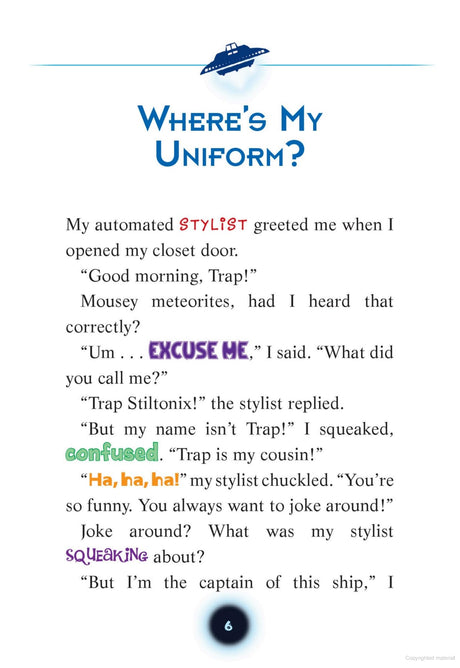 WHERE'S MY UNIFORM?

My automated STYLIST greeted me when I opened my closet door.

"Good morning, Trap!"

Mousey meteorites, had I heard that correctly?

"Um . . . EXCUSE ME," I said. "What did you call me?"

"Trap Stiltonix!" the stylist replied.

"But my name isn't Trap!" I squeaked, confused. "Trap is my cousin!"

"Ha, ha, ha!" my stylist chuckled. "You're so funny. You always want to joke around!"

Joke around? What was my stylist SQUEAKING about?

"But I'm the captain of this ship," I

6

Copyrighted material